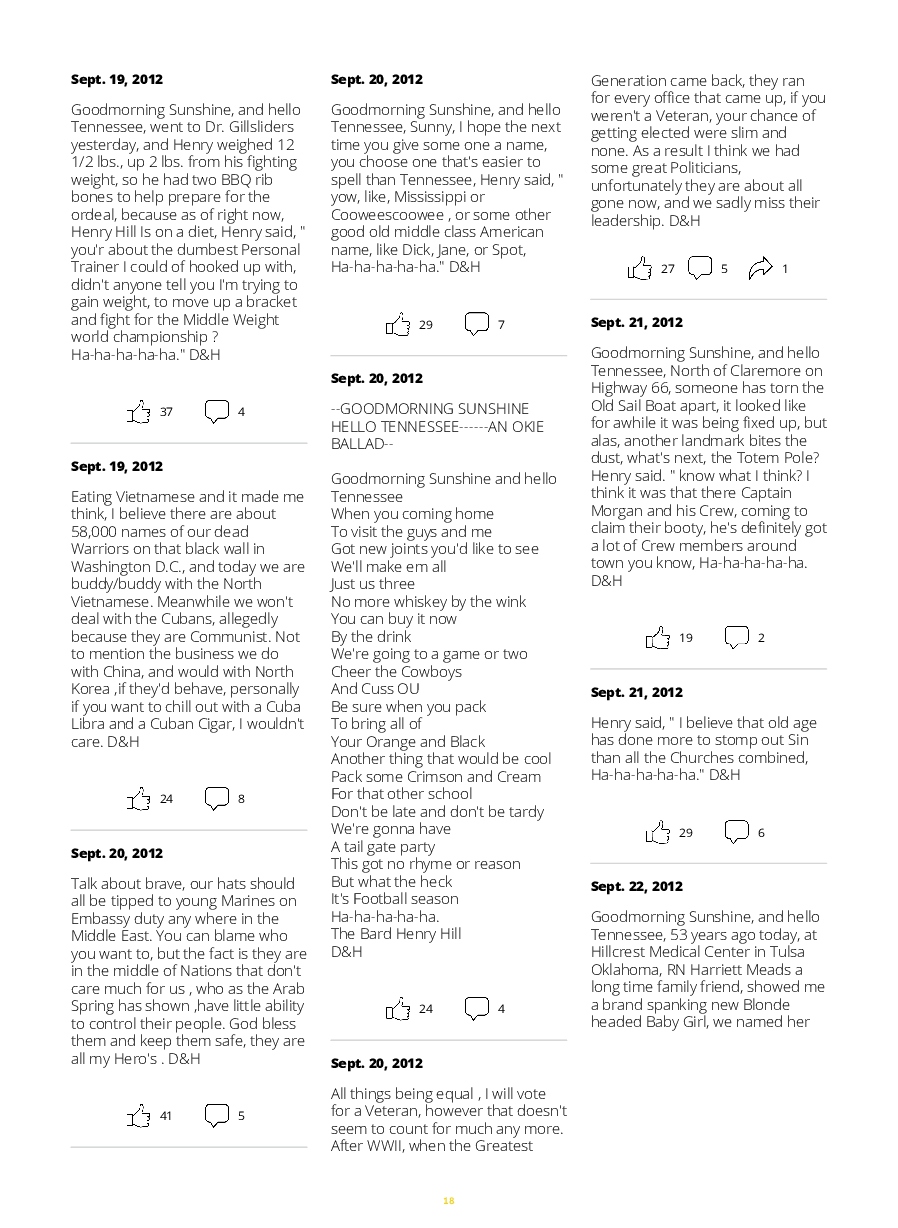 Sept. 19, 2012

Goodmorning Sunshine, and hello Tennessee, went to Dr. Gillsliders yesterday, and Henry weighed 12 1/2 lbs., up 2 lbs. from his fighting weight, so he had two BBQ rib bones to help prepare for the ordeal, because as of right now, Henry Hill Is on a diet, Henry said, " you'r about the dumbest Personal Trainer I could of hooked up with, didn't anyone tell you I'm trying to gain weight, to move up a bracket and fight for the Middle Weight world championship ? Ha-ha-ha-ha-ha." D&H

37 4

Sept. 19, 2012

Eating Vietnamese and it made me think, I believe there are about 58,000 names of our dead Warriors on that black wall in Washington D.C., and today we are buddy/buddy with the North Vietnamese. Meanwhile we won't deal with the Cubans, allegedly because they are Communist. Not to mention the business we do with China, and would with North Korea ,if they'd behave, personally if you want to chill out with a Cuba Libra and a Cuban Cigar, I wouldn't care. D&H

24 8

Sept. 20, 2012

Talk about brave, our hats should all be tipped to young Marines on Embassy duty any where in the Middle East. You can blame who you want to, but the fact is they are in the middle of Nations that don't care much for us , who as the Arab Spring has shown ,have little ability to control their people. God bless them and keep them safe, they are all my Hero's . D&H

41 5

Sept. 20, 2012

Goodmorning Sunshine, and hello Tennessee, Sunny, I hope the next time you give some one a name, you choose one that's easier to spell than Tennessee, Henry said, " yow, like, Mississippi or Cooweescoowee , or some other good old middle class American name, like Dick, Jane, or Spot, Ha-ha-ha-ha-ha." D&H

29 7

Sept. 20, 2012

--GOODMORNING SUNSHINE HELLO TENNESSEE------AN OKIE BALLAD--

Goodmorning Sunshine and hello Tennessee
When you coming home
To visit the guys and me
Got new joints you'd like to see
We'll make em all
Just us three
No more whiskey by the wink
You can buy it now
By the drink
We're going to a game or two
Cheer the Cowboys
And Cuss OU
Be sure when you pack
To bring all of
Your Orange and Black
Another thing that would be cool
Pack some Crimson and Cream
For that other school
Don't be late and don't be tardy
We're gonna have
A tail gate party
This got no rhyme or reason
But what the heck
It's Football season
Ha-ha-ha-ha-ha.
The Bard Henry Hill
D&H

24 4

Sept. 20, 2012

All things being equal , I will vote for a Veteran, however that doesn't seem to count for much any more. After WWII, when the Greatest Generation came back, they ran for every office that came up, if you weren't a Veteran, your chance of getting elected were slim and none. As a result I think we had some great Politicians, unfortunately they are about all gone now, and we sadly miss their leadership. D&H

27 5 1

Sept. 21, 2012

Goodmorning Sunshine, and hello Tennessee, North of Claremore on Highway 66, someone has torn the Old Sail Boat apart, it looked like for awhile it was being fixed up, but alas, another landmark bites the dust, what's next, the Totem Pole? Henry said. " know what I think? I think it was that there Captain Morgan and his Crew, coming to claim their booty, he's definitely got a lot of Crew members around town you know, Ha-ha-ha-ha-ha. D&H

19 2

Sept. 21, 2012

Henry said, " I believe that old age has done more to stomp out Sin than all the Churches combined, Ha-ha-ha-ha-ha." D&H

29 6

Sept. 22, 2012

Goodmorning Sunshine, and hello Tennessee, 53 years ago today, at Hillcrest Medical Center in Tulsa Oklahoma, RN Harriett Meads a long time family friend, showed me a brand spanking new Blonde headed Baby Girl, we named her

18